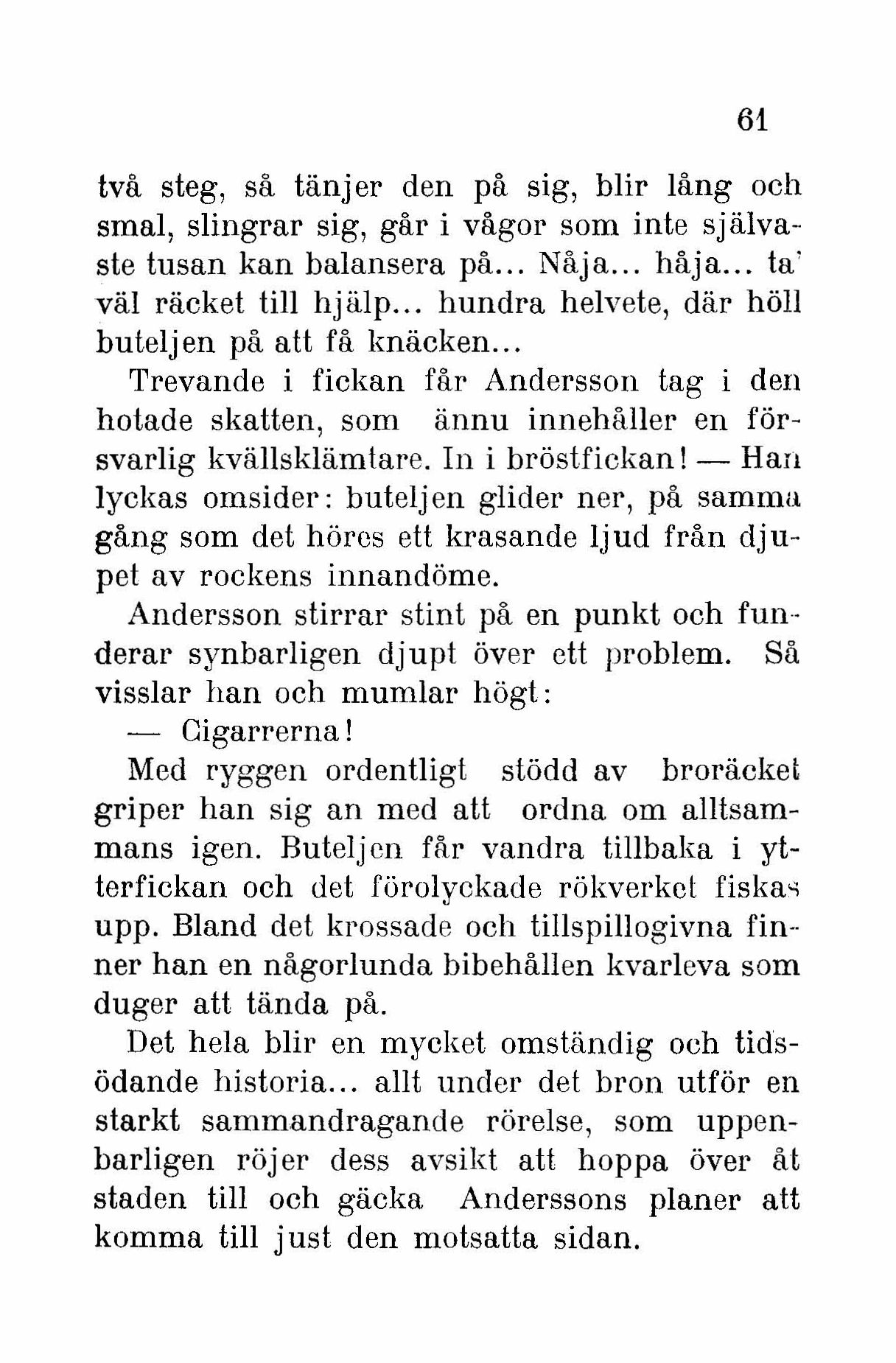 61

två steg, så tänjer den på sig, blir lång och smal, slingrar sig, går i vågor som inte självaste tusan kan balansera på... Nåja... håja... ta' väl räcket till hjälp... hundra helvete, där höll buteljen på att få knäcken...

Trevande i fickan får Andersson tag i den hotade skatten, som ännu innehåller en försvarlig kvällsklämtare. In i bröstfickan! — Han lyckas omsider: buteljen glider ner, på samma gång som det höres ett krasande ljud från djupet av rockens innandöme.

Andersson stirrar stint på en punkt och funderar synbarligen djupt över ett problem. Så visslar han och mumlar högt:

— Cigarrerna!

Med ryggen ordentligt stödd av broräcket griper han sig an med att ordna om alltsammans igen. Buteljen får vandra tillbaka i ytterfickan och det förolyckade rökverket fiskas upp. Bland det krossade och tillspillogivna finner han en någorlunda bibehållen kvarleva som duger att tända på.

Det hela blir en mycket omständig och tidsödande historia... allt under det bron utför en starkt sammandragande rörelse, som uppenbarligen röjer dess avsikt att hoppa över åt staden till och gäcka Anderssons planer att komma till just den motsatta sidan.